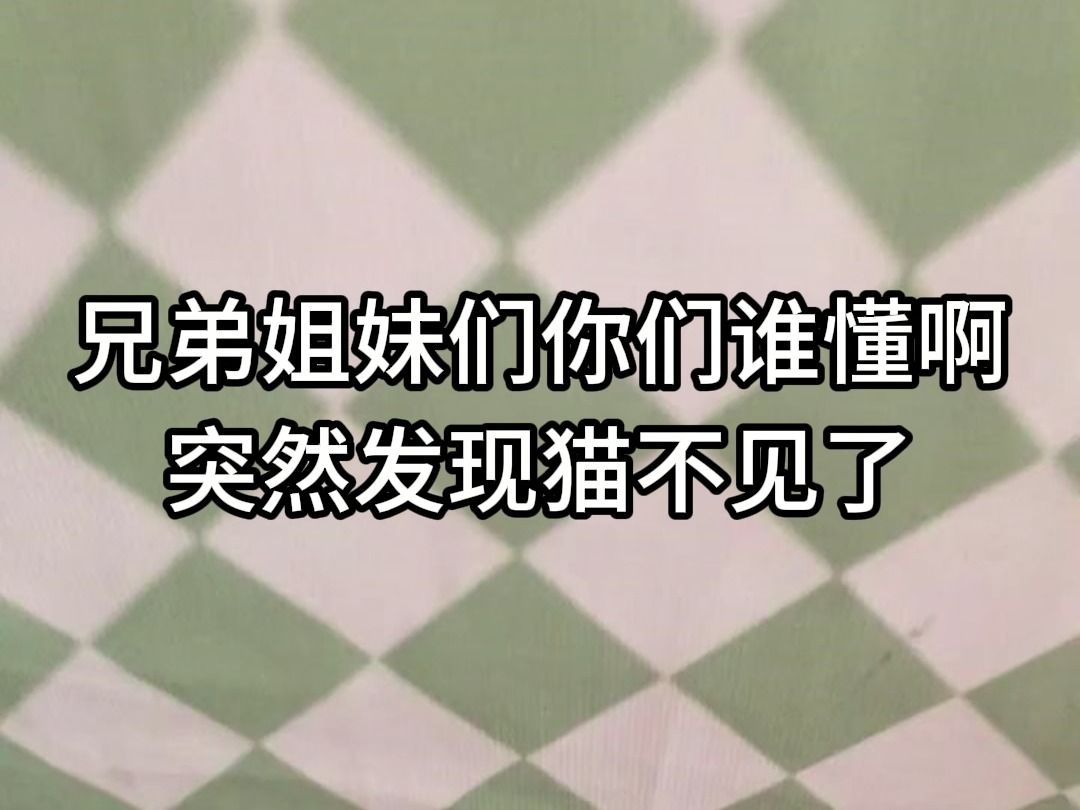 兄弟姐妹们你们谁懂啊
突然发现猫不见了